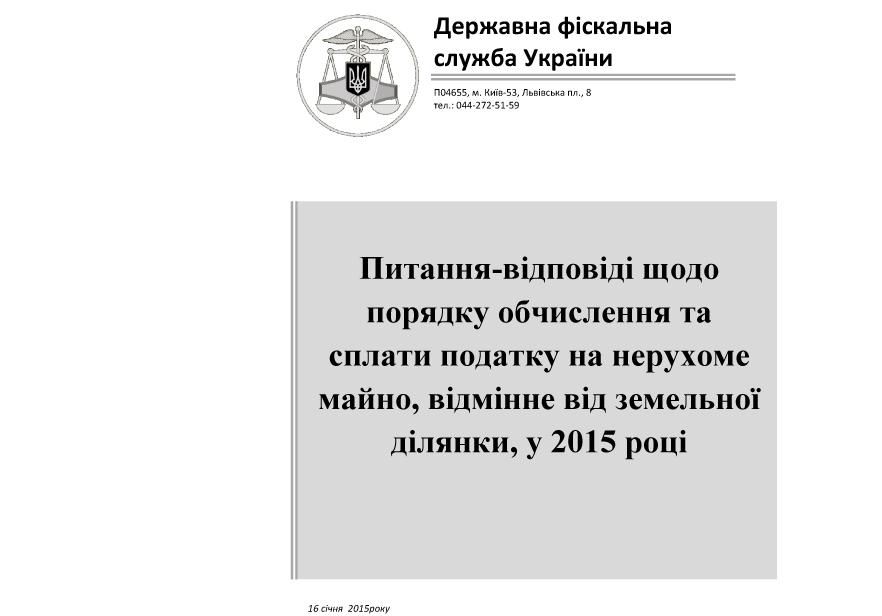 Державна фіскальна служба України

П04655, м. Київ-53, Львівська пл., 8
тел.: 044-272-51-59

Питання-відповіді щодо порядку обчислення та сплати податку на нерухоме майно, відмінне від земельної ділянки, у 2015 році

16 січня 2015року